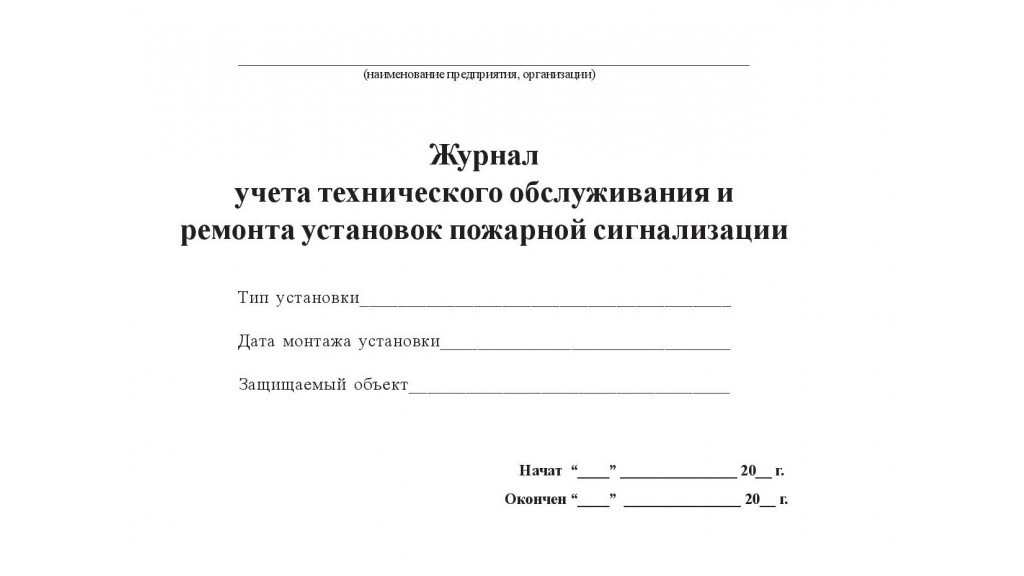 ____
(наименование предприятия, организации)

Журнал
учета технического обслуживания и
ремонта установок пожарной сигнализации

Тип установки____

Дата монтажа установки____

Защищаемый объект____

Начат "____" ____ 20____ г.

Окончен "____" ____ 20____ г.